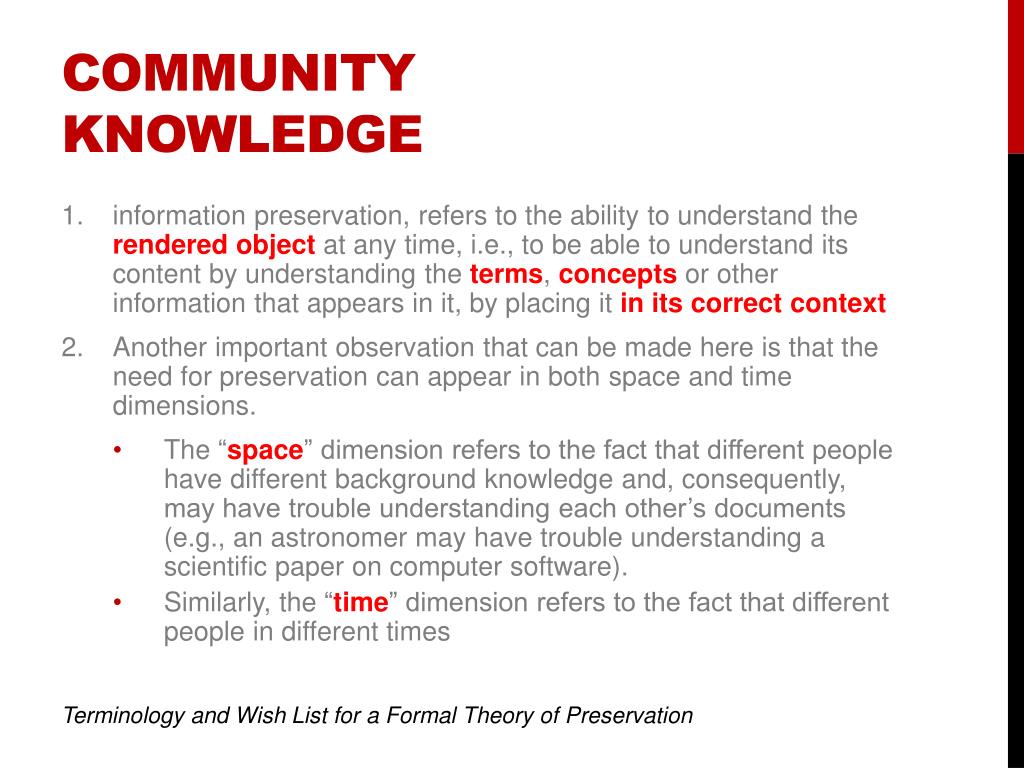 COMMUNITY KNOWLEDGE

1. information preservation, refers to the ability to understand the rendered object at any time, i.e., to be able to understand its content by understanding the terms, concepts or other information that appears in it, by placing it in its correct context

2. Another important observation that can be made here is that the need for preservation can appear in both space and time dimensions.

• The “space” dimension refers to the fact that different people have different background knowledge and, consequently, may have trouble understanding each other’s documents (e.g., an astronomer may have trouble understanding a scientific paper on computer software).

• Similarly, the “time” dimension refers to the fact that different people in different times

Terminology and Wish List for a Formal Theory of Preservation